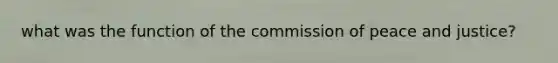 what was the function of the commission of peace and justice?